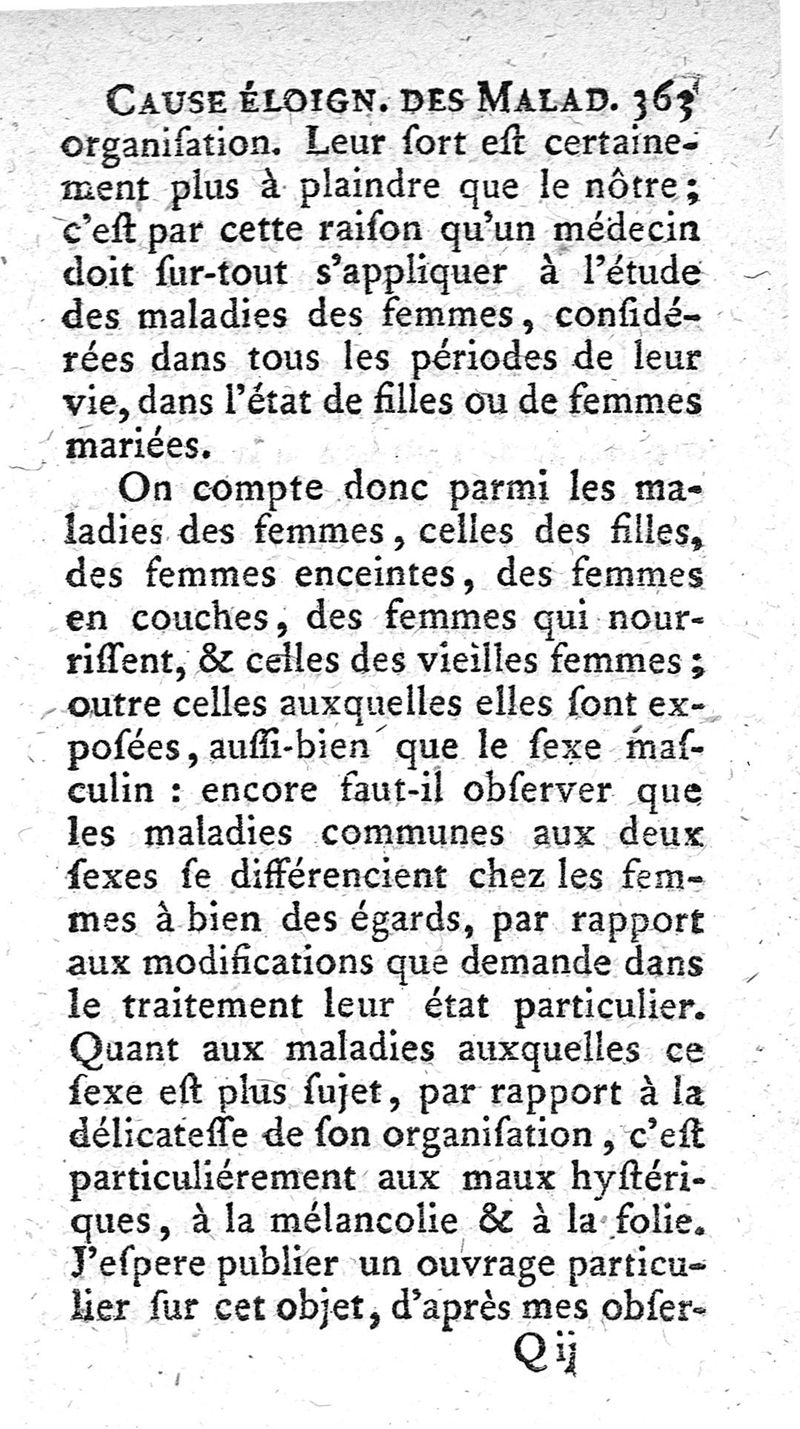 CAUSE ÉLOIGN. DES MALAD. 363
organiſation. Leur ſort eſt certainement plus à plaindre que le nôtre; c'eſt par cette raiſon qu'un médecin doit ſur-tout s'appliquer à l'étude des maladies des femmes, conſidérées dans tous les périodes de leur vie, dans l'état de filles ou de femmes mariées.

On compte donc parmi les maladies des femmes, celles des filles, des femmes enceintes, des femmes en couches, des femmes qui nourriſſent, & celles des vieilles femmes; outre celles auxquelles elles ſont expoſées, auſſi-bien que le ſexe maſculin : encore faut-il obſerver que les maladies communes aux deux ſexes ſe différencient chez les femmes à bien des égards, par rapport aux modifications que demande dans le traitement leur état particulier. Quant aux maladies auxquelles ce ſexe eſt plus ſujet, par rapport à la délicateſſe de ſon organiſation, c'eſt particuliérement aux maux hyſtériques, à la mélancolie & à la folie. J'eſpere publier un ouvrage particulier ſur cet objet, d'après mes obſer-

Q ij